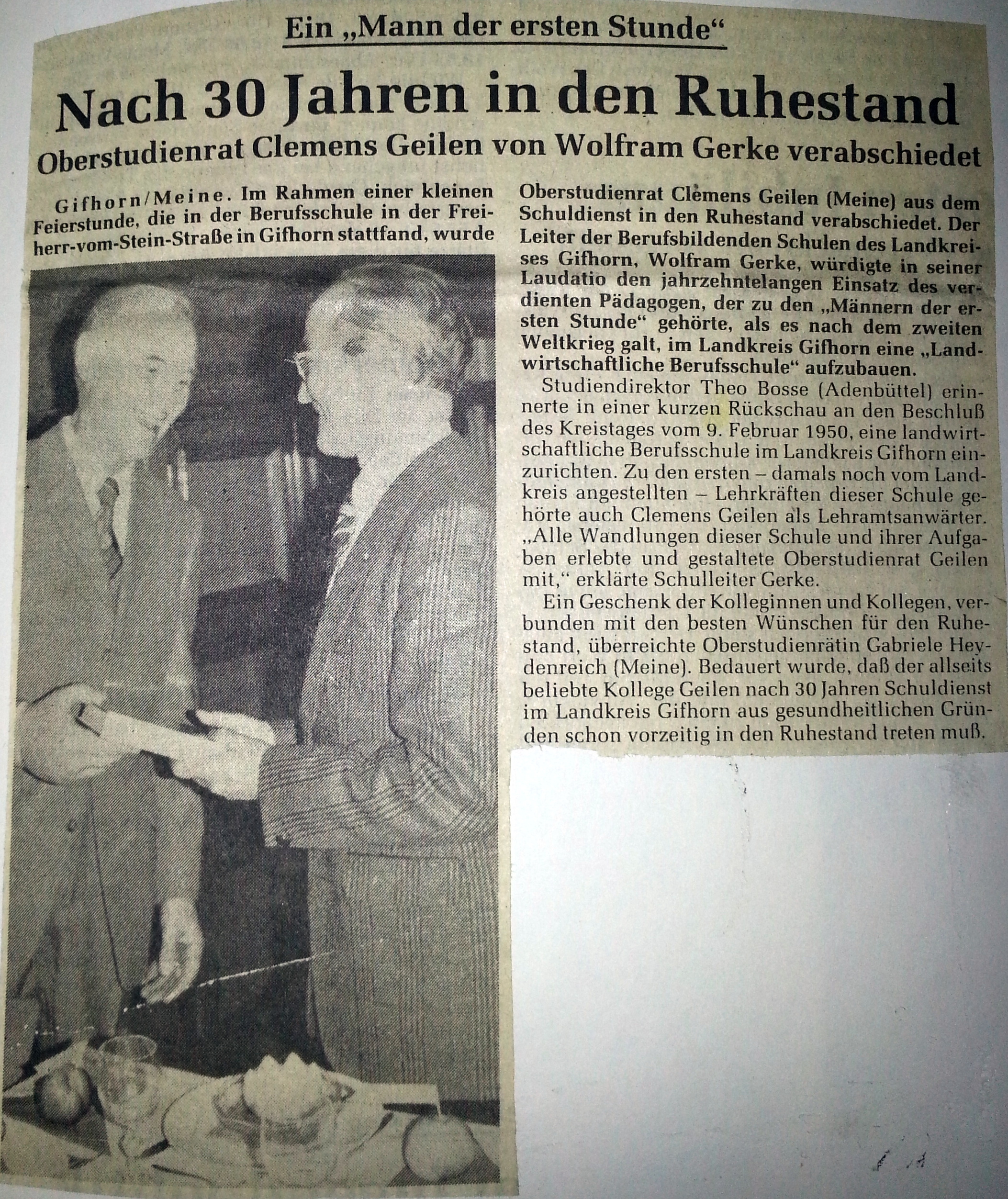 Ein „Mann der ersten Stunde“

Nach 30 Jahren in den Ruhestand

Oberstudienrat Clemens Geilen von Wolfram Gerke verabschiedet

Gifhorn/Meine. Im Rahmen einer kleinen Feierstunde, die in der Berufsschule in der Freiherr-vom-Stein-Straße in Gifhorn stattfand, wurde Oberstudienrat Clemens Geilen (Meine) aus dem Schuldienst in den Ruhestand verabschiedet. Der Leiter der Berufsbildenden Schulen des Landkreises Gifhorn, Wolfram Gerke, würdigte in seiner Laudatio den jahrzehntelangen Einsatz des verdienten Pädagogen, der zu den „Männern der ersten Stunde“ gehörte, als es nach dem zweiten Weltkrieg galt, im Landkreis Gifhorn eine „Landwirtschaftliche Berufsschule“ aufzubauen.

Studiendirektor Theo Bosse (Adenbüttel) erinnerte in einer kurzen Rückschau an den Beschluß des Kreistages vom 9. Februar 1950, eine landwirtschaftliche Berufsschule im Landkreis Gifhorn einzurichten. Zu den ersten – damals noch vom Landkreis angestellten – Lehrkräften dieser Schule gehörte auch Clemens Geilen als Lehramtsanwärter. „Alle Wandlungen dieser Schule und ihrer Aufgaben erlebte und gestaltete Oberstudienrat Geilen mit,“ erklärte Schulleiter Gerke.

Ein Geschenk der Kolleginnen und Kollegen, verbunden mit den besten Wünschen für den Ruhestand, überreichte Oberstudienrätin Gabriele Heydenreich (Meine). Bedauert wurde, daß der allseits beliebte Kollege Geilen nach 30 Jahren Schuldienst im Landkreis Gifhorn aus gesundheitlichen Gründen schon vorzeitig in den Ruhestand treten muß.